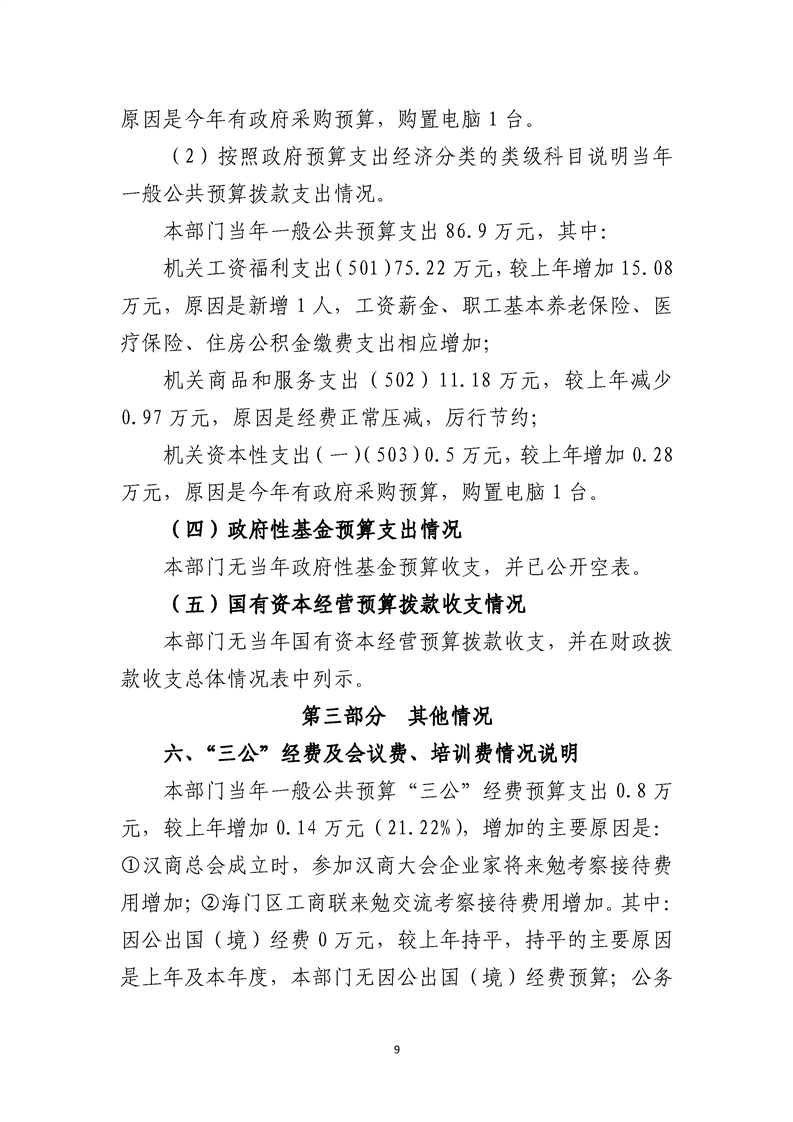 原因是今年有政府采购预算，购置电脑1台。

（2）按照政府预算支出经济分类的类级科目说明当年一般公共预算拨款支出情况。

本部门当年一般公共预算支出86.9万元，其中：

机关工资福利支出（501）75.22万元，较上年增加15.08万元，原因是新增1人，工资薪金、职工基本养老保险、医疗保险、住房公积金缴费支出相应增加；

机关商品和服务支出（502）11.18万元，较上年减少0.97万元，原因是经费正常压减，厉行节约；

机关资本性支出（一）（503）0.5万元，较上年增加0.28万元，原因是今年有政府采购预算，购置电脑1台。

（四）政府性基金预算支出情况

本部门无当年政府性基金预算收支，并已公开空表。

（五）国有资本经营预算拨款收支情况

本部门无当年国有资本经营预算拨款收支，并在财政拨款收支总体情况表中列示。

第三部分 其他情况

六、“三公”经费及会议费、培训费情况说明

本部门当年一般公共预算“三公”经费预算支出0.8万元，较上年增加0.14万元（21.22%），增加的主要原因是：①汉商总会成立时，参加汉商大会企业家将来勉考察接待费用增加；②海门区工商联来勉交流考察接待费用增加。其中：因公出国（境）经费0万元，较上年持平，持平的主要原因是上年及本年度，本部门无因公出国（境）经费预算；公务

9